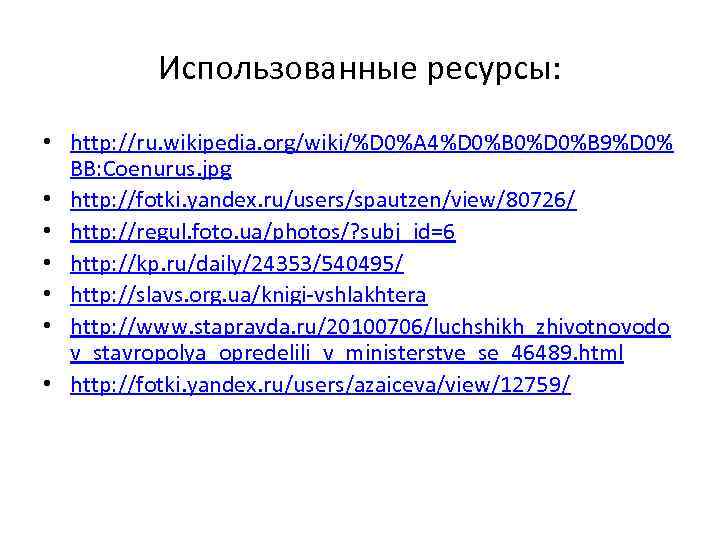 Использованные ресурсы:

• http://ru.wikipedia.org/wiki/%D0%A4%D0%B0%D0%B9%D0%BB:Coenurus.jpg
• http://fotki.yandex.ru/users/spautzen/view/80726/
• http://regul.foto.ua/photos/?subj_id=6
• http://kp.ru/daily/24353/540495/
• http://slavs.org.ua/knigi-vshlakhtera
• http://www.stapravda.ru/20100706/luchshikh_zhivotnovodov_stavropolya_opredelili_v_ministerstve_se_46489.html
• http://fotki.yandex.ru/users/azaiceva/view/12759/